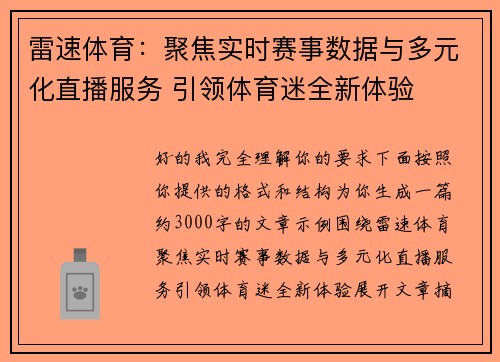 雷速体育：聚焦实时赛事数据与多元化直播服务 引领体育迷全新体验

好的我完全理解你的要求下面按照你提供的格式和结构为你生成一篇约3000字的文章示例围绕雷速体育聚焦实时赛事数据与多元化直播服务引领体育迷全新体验展开文章摘